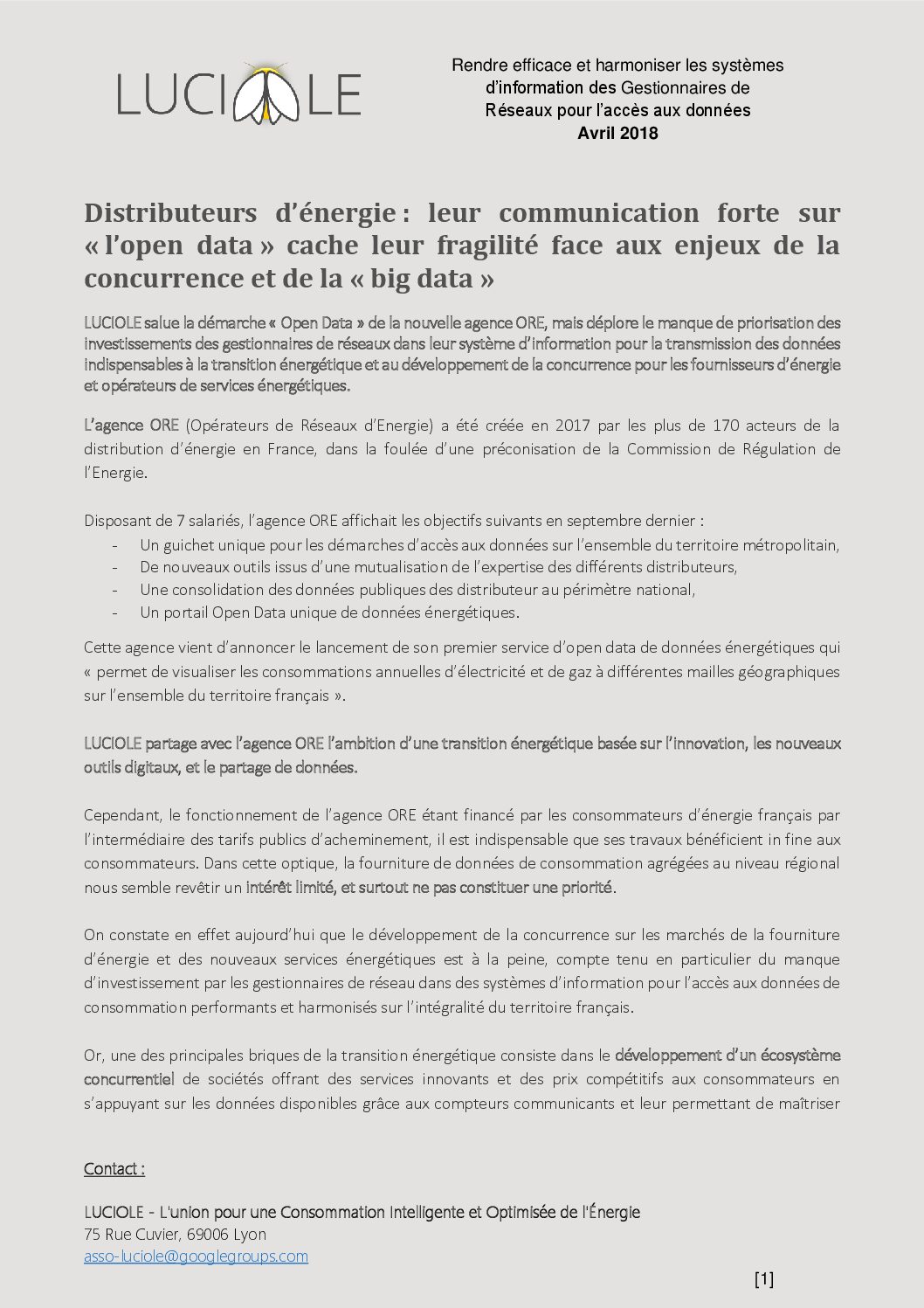 LUCIOLE

Rendre efficace et harmoniser les systèmes d'information des Gestionnaires de Réseaux pour l'accès aux données
Avril 2018

Distributeurs d'énergie : leur communication forte sur « l'open data » cache leur fragilité face aux enjeux de la concurrence et de la « big data »

LUCIOLE salue la démarche « Open Data » de la nouvelle agence ORE, mais déplore le manque de priorisation des investissements des gestionnaires de réseaux dans leur système d'information pour la transmission des données indispensables à la transition énergétique et au développement de la concurrence pour les fournisseurs d'énergie et opérateurs de services énergétiques.

L'agence ORE (Opérateurs de Réseaux d'Energie) a été créée en 2017 par les plus de 170 acteurs de la distribution d'énergie en France, dans la foulée d'une préconisation de la Commission de Régulation de l'Energie.

Disposant de 7 salariés, l'agence ORE affichait les objectifs suivants en septembre dernier :
- Un guichet unique pour les démarches d'accès aux données sur l'ensemble du territoire métropolitain,
- De nouveaux outils issus d'une mutualisation de l'expertise des différents distributeurs,
- Une consolidation des données publiques des distributeur au périmètre national,
- Un portail Open Data unique de données énergétiques.

Cette agence vient d'annoncer le lancement de son premier service d'open data de données énergétiques qui « permet de visualiser les consommations annuelles d'électricité et de gaz à différentes mailles géographiques sur l'ensemble du territoire français ».

LUCIOLE partage avec l'agence ORE l'ambition d'une transition énergétique basée sur l'innovation, les nouveaux outils digitaux, et le partage de données.

Cependant, le fonctionnement de l'agence ORE étant financé par les consommateurs d'énergie français par l'intermédiaire des tarifs publics d'acheminement, il est indispensable que ses travaux bénéficient in fine aux consommateurs. Dans cette optique, la fourniture de données de consommation agrégées au niveau régional nous semble revêtir un intérêt limité, et surtout ne pas constituer une priorité.

On constate en effet aujourd'hui que le développement de la concurrence sur les marchés de la fourniture d'énergie et des nouveaux services énergétiques est à la peine, compte tenu en particulier du manque d'investissement par les gestionnaires de réseau dans des systèmes d'information pour l'accès aux données de consommation performants et harmonisés sur l'intégralité du territoire français.

Or, une des principales briques de la transition énergétique consiste dans le développement d'un écosystème concurrentiel de sociétés offrant des services innovants et des prix compétitifs aux consommateurs en s'appuyant sur les données disponibles grâce aux compteurs communicants et leur permettant de maîtriser

Contact :

LUCIOLE - L'union pour une Consommation Intelligente et Optimisée de l'Énergie
75 Rue Cuvier, 69006 Lyon
asso-luciole@googlegroups.com

[1]